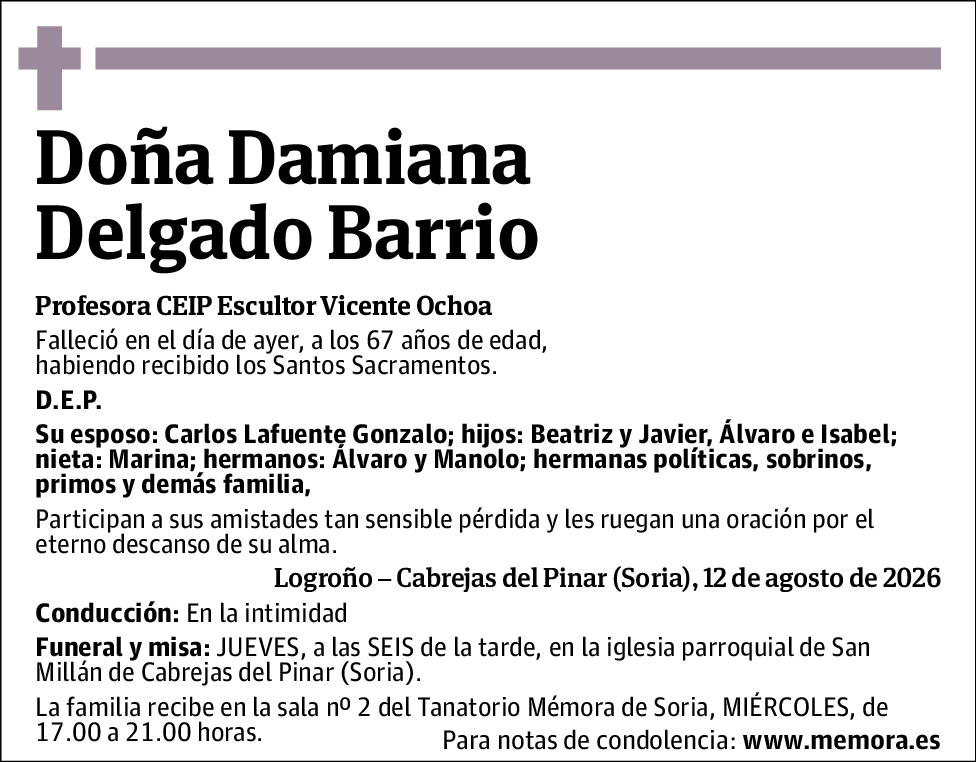 Doña Damiana Delgado Barrio

Profesora CEIP Escultor Vicente Ochoa

Falleció en el día de ayer, a los 67 años de edad, habiendo recibido los Santos Sacramentos.

D.E.P.

Su esposo: Carlos Lafuente Gonzalo; hijos: Beatriz y Javier, Álvaro e Isabel; nieta: Marina; hermanos: Álvaro y Manolo; hermanas políticas, sobrinos, primos y demás familia,

Participan a sus amistades tan sensible pérdida y les ruegan una oración por el eterno descanso de su alma.

Logroño – Cabrejas del Pinar (Soria), 12 de agosto de 2026

Conducción: En la intimidad

Funeral y misa: JUEVES, a las SEIS de la tarde, en la iglesia parroquial de San Millán de Cabrejas del Pinar (Soria).

La familia recibe en la sala nº 2 del Tanatorio Mémora de Soria, MIÉRCOLES, de 17.00 a 21.00 horas.

Para notas de condolencia: www.memora.es